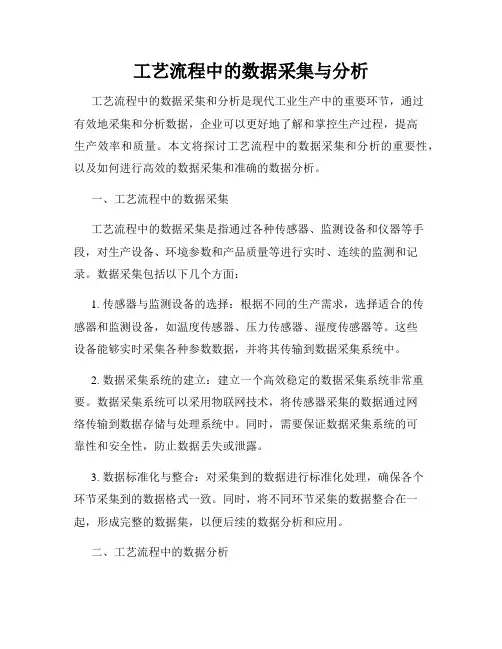 工艺流程中的数据采集与分析

工艺流程中的数据采集和分析是现代工业生产中的重要环节，通过有效地采集和分析数据，企业可以更好地了解和掌控生产过程，提高生产效率和质量。本文将探讨工艺流程中的数据采集和分析的重要性，以及如何进行高效的数据采集和准确的数据分析。

一、工艺流程中的数据采集

工艺流程中的数据采集是指通过各种传感器、监测设备和仪器等手段，对生产设备、环境参数和产品质量等进行实时、连续的监测和记录。数据采集包括以下几个方面：

1. 传感器与监测设备的选择：根据不同的生产需求，选择适合的传感器和监测设备，如温度传感器、压力传感器、湿度传感器等。这些设备能够实时采集各种参数数据，并将其传输到数据采集系统中。

2. 数据采集系统的建立：建立一个高效稳定的数据采集系统非常重要。数据采集系统可以采用物联网技术，将传感器采集的数据通过网络传输到数据存储与处理系统中。同时，需要保证数据采集系统的可靠性和安全性，防止数据丢失或泄露。

3. 数据标准化与整合：对采集到的数据进行标准化处理，确保各个环节采集到的数据格式一致。同时，将不同环节采集的数据整合在一起，形成完整的数据集，以便后续的数据分析和应用。

二、工艺流程中的数据分析